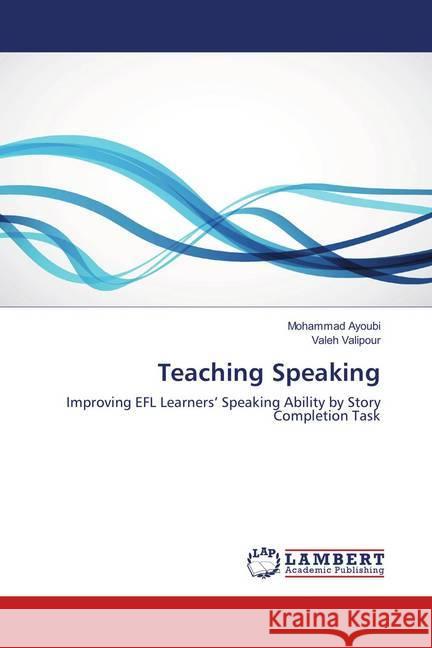 Mohammad Ayoubi
Valeh Valipour

Teaching Speaking

Improving EFL Learners' Speaking Ability by Story Completion Task

LAP
LAMBERT
Academic Publishing

Kraina Książek